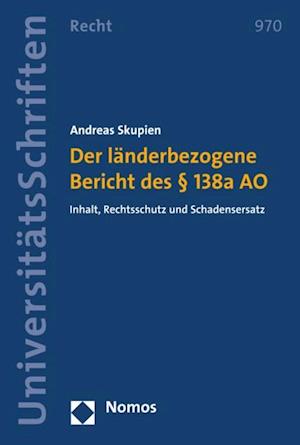 UniversitätsSchriften

Recht

970

Andreas Skupien

Der länderbezogene Bericht des § 138a AO

Inhalt, Rechtsschutz und Schadensersatz

Nomos